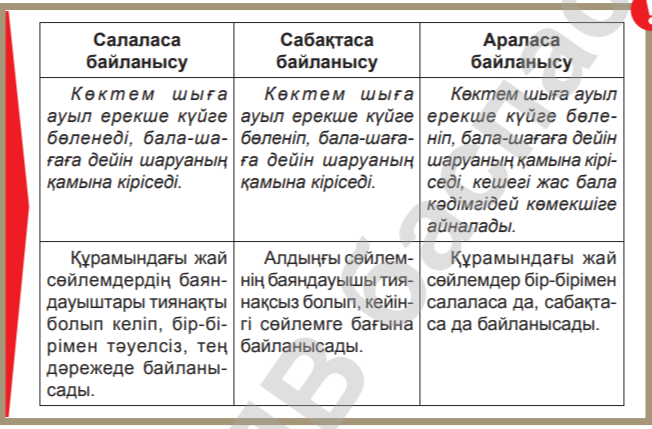 | Салаласа байланысу | Сабақтаса байланысу | Араласа байланысу |
|---|---|---|
| Көктем шыға ауыл ерекше күйге бөленеді, бала-шағаға дейін шаруаның қамына кіріседі. | Көктем шыға ауыл ерекше күйге бөленіп, бала-шағаға дейін шаруаның қамына кіріседі. | Көктем шыға ауыл ерекше күйге бөленіп, бала-шағаға дейін шаруаның қамына кіріседі, кешегі жас бала кәдімгідей көмекшіге айналады. |
| Құрамындағы жай сөйлемдердің баяндауыштары тиянақты болып келіп, бір-бірімен тәуелсіз, тең дәрежеде байланысады. | Алдыңғы сөйлемнің баяндауышы тиянақсыз болып, кейінгі сөйлемге бағына байланысады. | Құрамындағы жай сөйлемдер бір-бірімен салаласа да, сабақтаса да байланысады. |